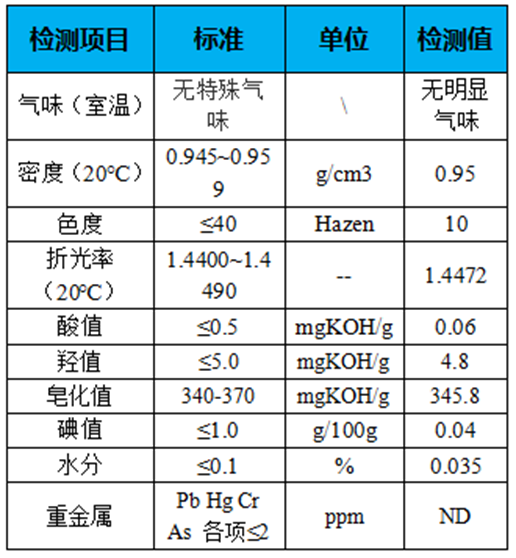 | 检测项目 | 标准 | 单位 | 检测值 |
|---|---|---|---|
| 气味（室温） | 无特殊气味 | \ | 无明显气味 |
| 密度（20°C） | 0.945~0.959 | g/cm3 | 0.95 |
| 色度 | ≤40 | Hazen | 10 |
| 折光率（20°C） | 1.4400~1.4490 | -- | 1.4472 |
| 酸值 | ≤0.5 | mgKOH/g | 0.06 |
| 羟值 | ≤5.0 | mgKOH/g | 4.8 |
| 皂化值 | 340-370 | mgKOH/g | 345.8 |
| 碘值 | ≤1.0 | g/100g | 0.04 |
| 水分 | ≤0.1 | % | 0.035 |
| 重金属 | Pb Hg Cr As 各项≤2 | ppm | ND |